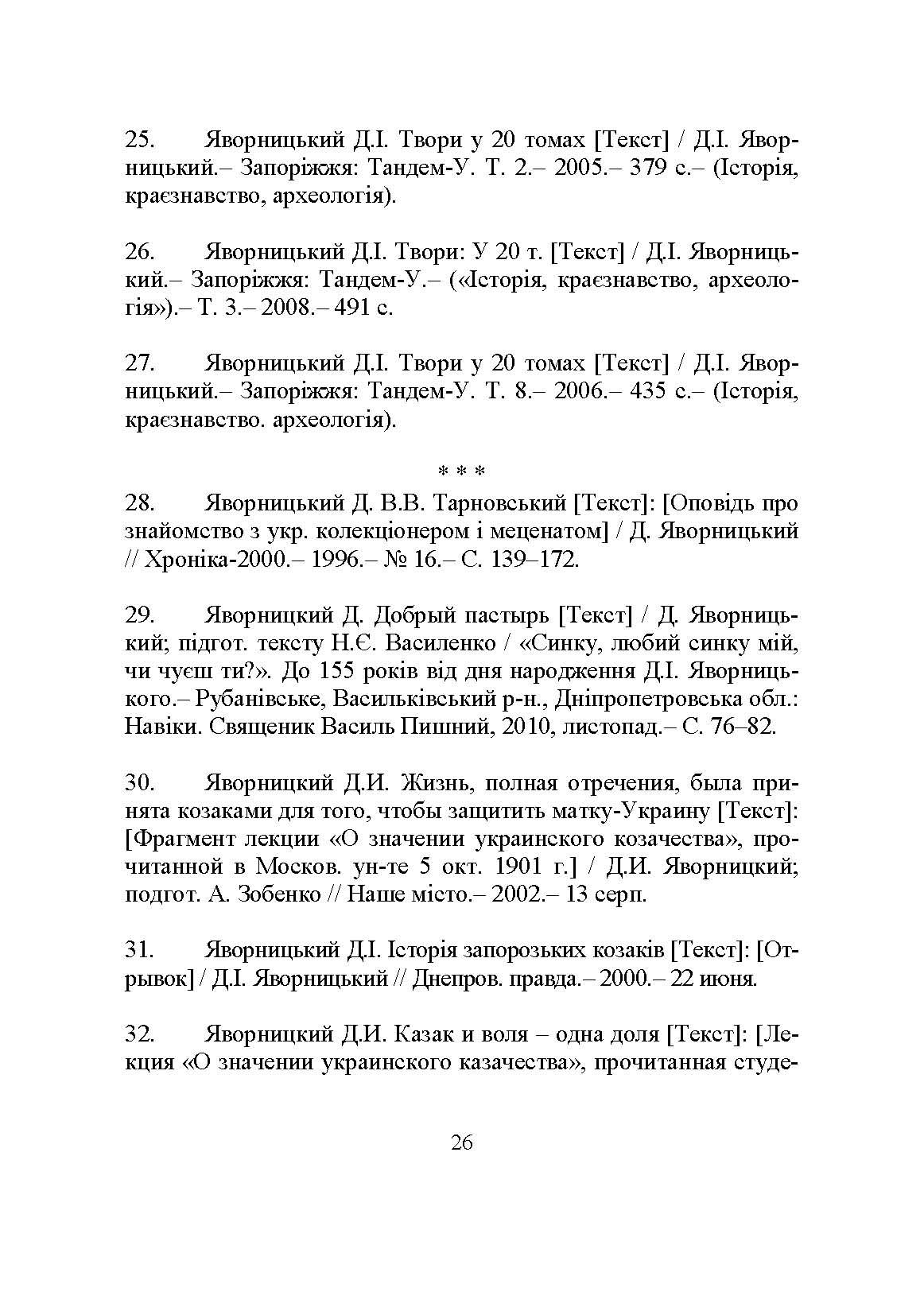 25. Яворницький Д.І. Твори у 20 томах [Текст] / Д.І. Яворницький.– Запоріжжя: Тандем-У. Т. 2.– 2005.– 379 с.– (Історія, краєзнавство, археологія).

26. Яворницький Д.І. Твори: У 20 т. [Текст] / Д.І. Яворницький.– Запоріжжя: Тандем-У.– («Історія, краєзнавство, археологія»).– Т. 3.– 2008.– 491 с.

27. Яворницький Д.І. Твори у 20 томах [Текст] / Д.І. Яворницький.– Запоріжжя: Тандем-У. Т. 8.– 2006.– 435 с.– (Історія, краєзнавство. археологія).

* * *

28. Яворницький Д. В.В. Тарновський [Текст]: [Оповідь про знайомство з укр. колекціонером і меценатом] / Д. Яворницький // Хроніка-2000.– 1996.– № 16.– С. 139–172.

29. Яворницкий Д. Добрый пастырь [Текст] / Д. Яворницький; підгот. тексту Н.Є. Василенко / «Синку, любий синку мій, чи чуєш ти?». До 155 років від дня народження Д.І. Яворницького.– Рубанівське, Васильківський р-н., Дніпропетровська обл.: Навіки. Священик Василь Пишний, 2010, листопад.– С. 76–82.

30. Яворницкий Д.И. Жизнь, полная отречения, была принята козаками для того, чтобы защитить матку-Украину [Текст]: [Фрагмент лекции «О значении украинского козачества», прочитанной в Москов. ун-те 5 окт. 1901 г.] / Д.И. Яворницкий; подгот. А. Зобенко // Наше місто.– 2002.– 13 серп.

31. Яворницький Д.І. Історія запорозьких козаків [Текст]: [Отрывок] / Д.І. Яворницький // Днепров. правда.– 2000.– 22 июня.

32. Яворницкий Д.И. Казак и воля – одна доля [Текст]: [Лекция «О значении украинского казачества», прочитанная студе-

26